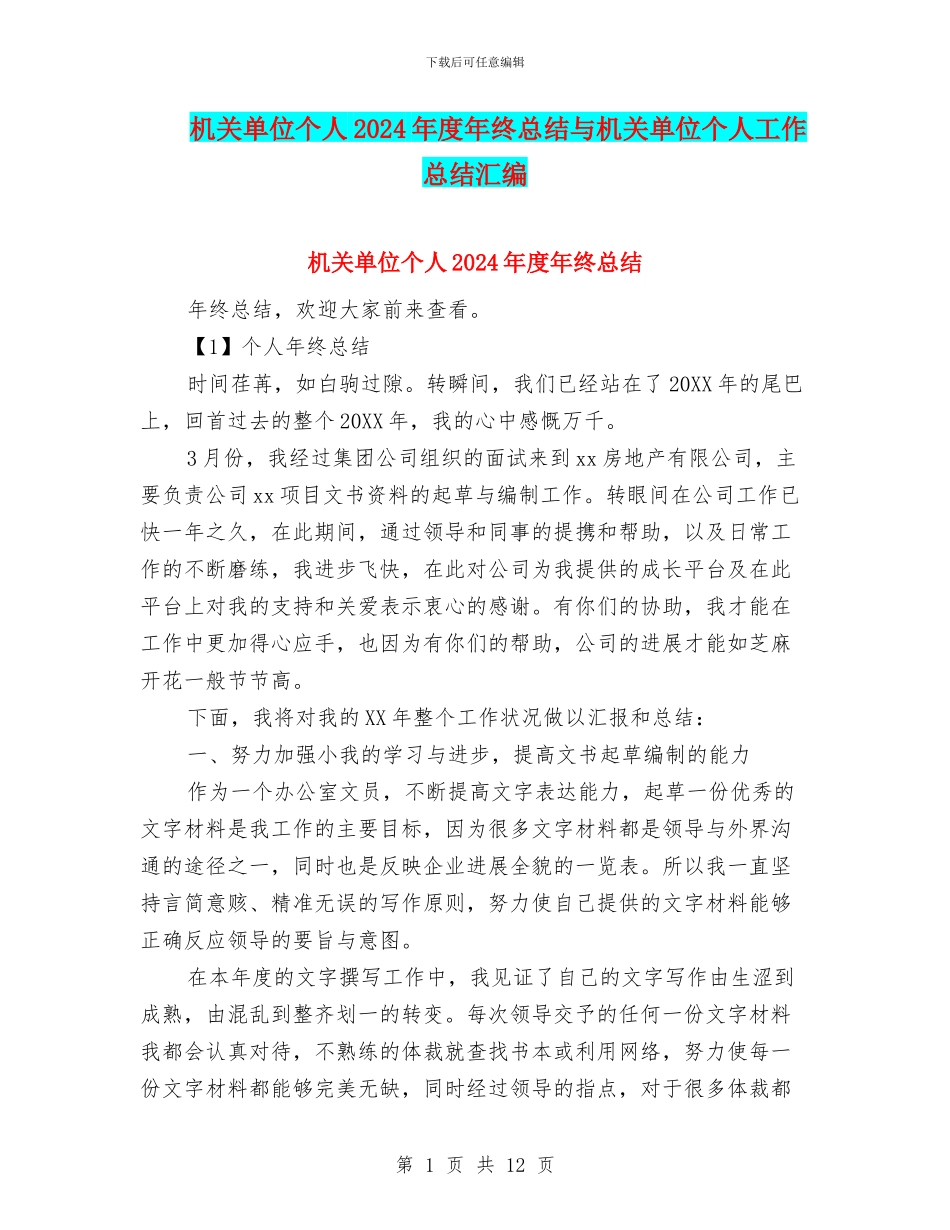 下载后可任意编辑

机关单位个人2024年度年终总结与机关单位个人工作总结汇编

机关单位个人2024年度年终总结

年终总结，欢迎大家前来查看。

【1】个人年终总结

时间荏苒，如白驹过隙。转瞬间，我们已经站在了20XX年的尾巴上，回首过去的整个20XX年，我的心中感慨万千。

3月份，我经过集团公司组织的面试来到xx房地产有限公司，主要负责公司xx项目文书资料的起草与编制工作。转眼间在公司工作已快一年之久，在此期间，通过领导和同事的提携和帮助，以及日常工作的不断磨练，我进步飞快，在此对公司为我提供的成长平台及在此平台上对我的支持和关爱表示衷心的感谢。有你们的协助，我才能在工作中更加得心应手，也因为有你们的帮助，公司的进展才能如芝麻开花一般节节高。

下面，我将对我的XX年整个工作状况做以汇报和总结：

一、努力加强小我的学习与进步，提高文书起草编制的能力

作为一个办公室文员，不断提高文字表达能力，起草一份优秀的文字材料是我工作的主要目标，因为很多文字材料都是领导与外界沟通的途径之一，同时也是反映企业进展全貌的一览表。所以我一直坚持言简意赅、精准无误的写作原则，努力使自己提供的文字材料能够正确反应领导的要旨与意图。

在本年度的文字撰写工作中，我见证了自己的文字写作由生涩到成熟，由混乱到整齐划一的转变。每次领导交予的任何一份文字材料我都会认真对待，不熟练的体裁就查找书本或利用网络，努力使每一份文字材料都能够完美无缺，同时经过领导的指点，对于很多体裁都

第 1 页 共 12 页